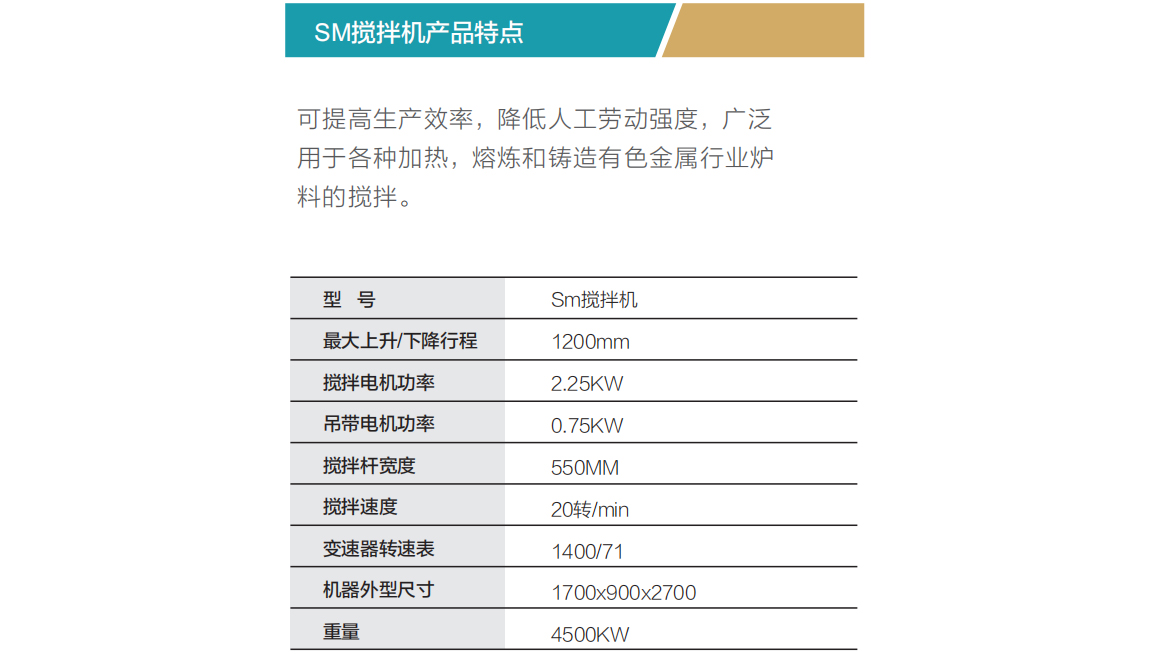 SM搅拌机产品特点

可提高生产效率，降低人工劳动强度，广泛用于各种加热，熔炼和铸造有色金属行业炉料的搅拌。

| 型　号 | Sm搅拌机 |
|---|---|
| 最大上升/下降行程 | 1200mm |
| 搅拌电机功率 | 2.25KW |
| 吊带电机功率 | 0.75KW |
| 搅拌杆宽度 | 550MM |
| 搅拌速度 | 20转/min |
| 变速器转速表 | 1400/71 |
| 机器外型尺寸 | 1700x900x2700 |
| 重量 | 4500KW |